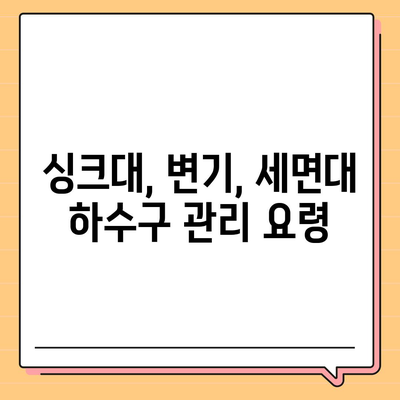 싱크대, 변기, 세면대
하수구 관리 요령